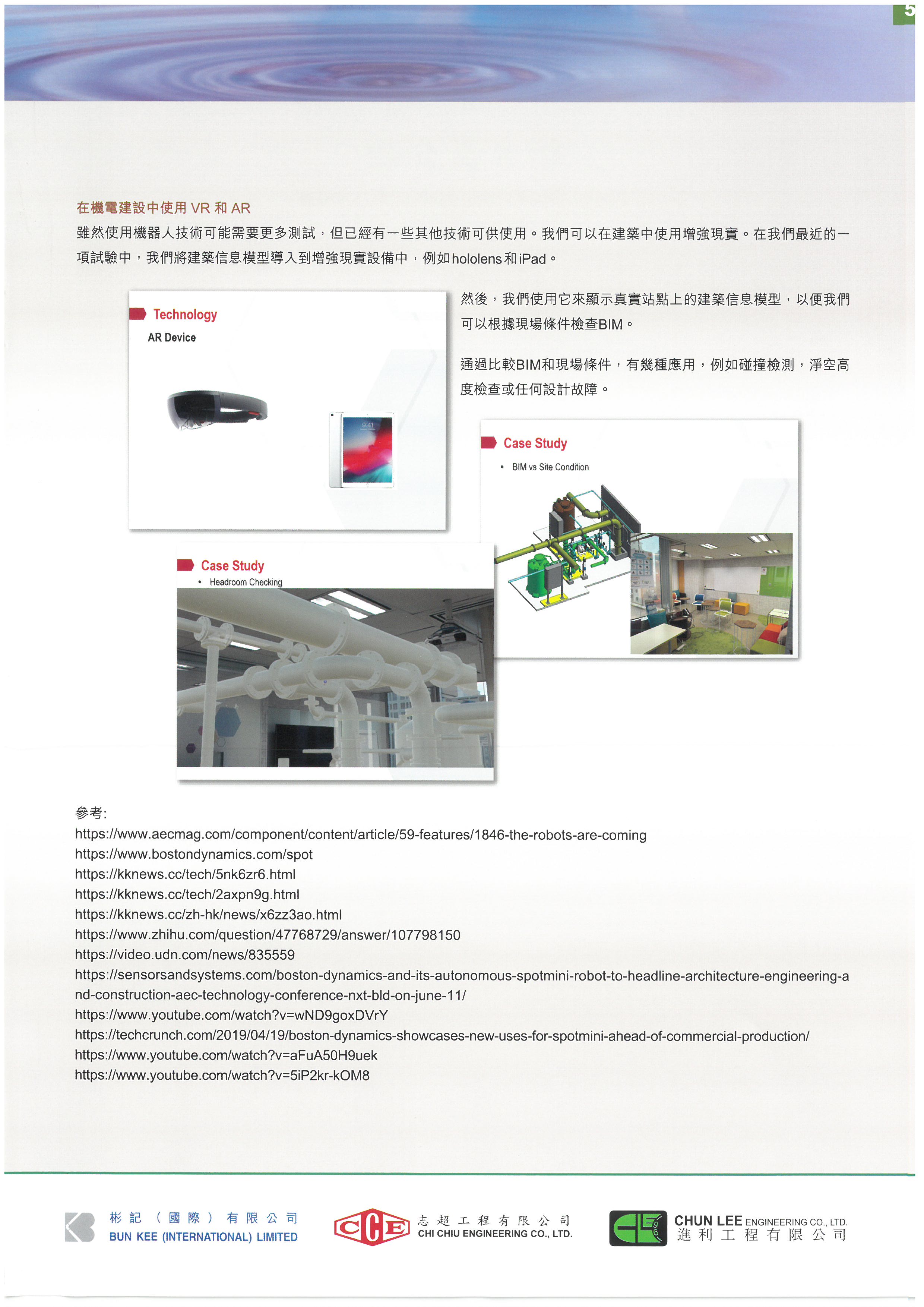 5

在機電建設中使用 VR 和 AR

雖然使用機器人技術可能需要更多測試，但已經有一些其他技術可供使用。我們可以在建築中使用增強現實。在我們最近的一項試驗中，我們將建築信息模型導入到增強現實設備中，例如hololens和iPad。

Technology
AR Device

9:41

然後，我們使用它來顯示真實站點上的建築信息模型，以便我們可以根據現場條件檢查BIM。

通過比較BIM和現場條件，有幾種應用，例如碰撞檢測，淨空高度檢查或任何設計故障。

Case Study
• BIM vs Site Condition

Case Study
• Headroom Checking

參考:
https://www.aecmag.com/component/content/article/59-features/1846-the-robots-are-coming
https://www.bostondynamics.com/spot
https://kknews.cc/tech/5nk6zr6.html
https://kknews.cc/tech/2axpn9g.html
https://kknews.cc/zh-hk/news/x6zz3ao.html
https://www.zhihu.com/question/47768729/answer/107798150
https://video.udn.com/news/835559
https://sensorsandsystems.com/boston-dynamics-and-its-autonomous-spotmini-robot-to-headline-architecture-engineering-and-construction-aec-technology-conference-nxt-bld-on-june-11/
https://www.youtube.com/watch?v=wND9goxDVrY
https://techcrunch.com/2019/04/19/boston-dynamics-showcases-new-uses-for-spotmini-ahead-of-commercial-production/
https://www.youtube.com/watch?v=aFuA50H9uek
https://www.youtube.com/watch?v=5iP2kr-kOM8

彬記（國際）有限公司
BUN KEE (INTERNATIONAL) LIMITED

CCE
志超工程有限公司
CHI CHIU ENGINEERING CO., LTD.

CLE
CHUN LEE ENGINEERING CO., LTD.
進利工程有限公司